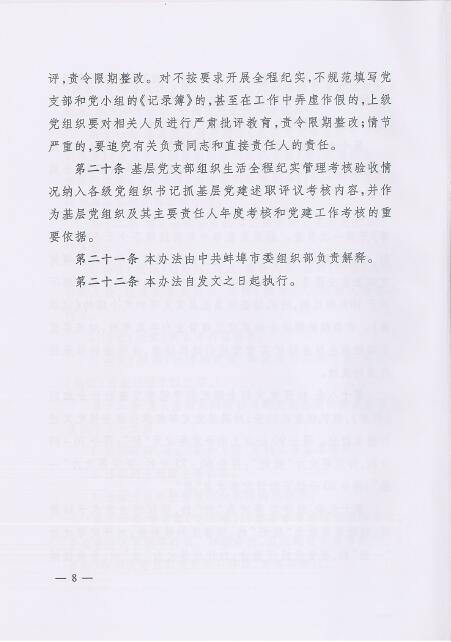 评，责令限期整改。对不按要求开展全程纪实，不规范填写党支部和党小组的《记录簿》的，甚至在工作中弄虚作假的，上级党组织要对相关人员进行严肃批评教育，责令限期整改；情节严重的，要追究有关负责同志和直接责任人的责任。

第二十条 基层党支部组织生活全程纪实管理考核验收情况纳入各级党组织书记抓基层党建述职评议考核内容，并作为基层党组织及其主要责任人年度考核和党建工作考核的重要依据。

第二十一条 本办法由中共蚌埠市委组织部负责解释。

第二十二条 本办法自发文之日起执行。

— 8 —